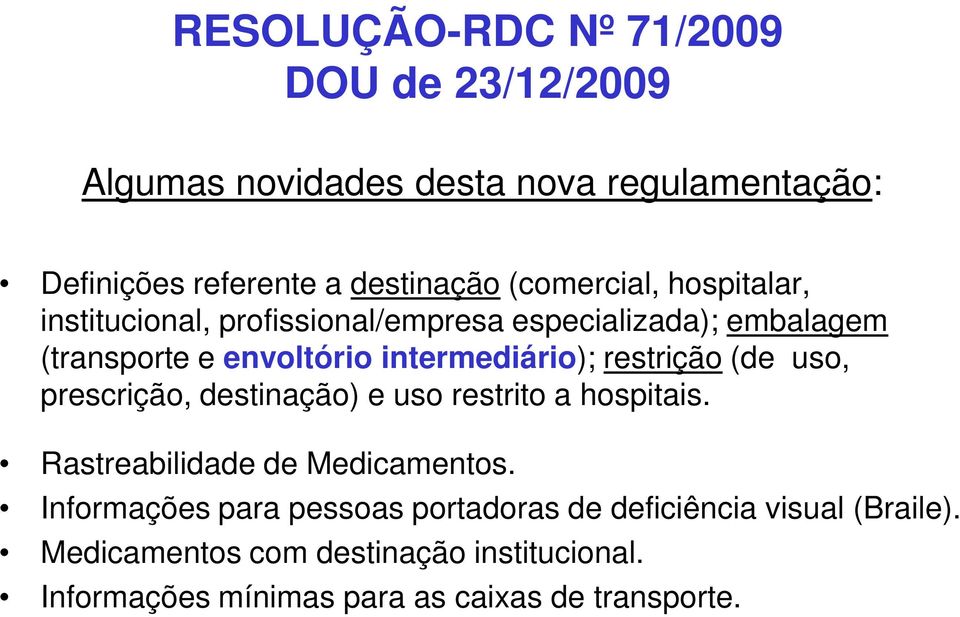 RESOLUÇÃO-RDC Nº 71/2009
DOU de 23/12/2009

Algumas novidades desta nova regulamentação:

• Definições referente a destinação (comercial, hospitalar, institucional, profissional/empresa especializada); embalagem (transporte e envoltório intermediário); restrição (de uso, prescrição, destinação) e uso restrito a hospitais.

• Rastreabilidade de Medicamentos.
• Informações para pessoas portadoras de deficiência visual (Braile).
• Medicamentos com destinação institucional.
• Informações mínimas para as caixas de transporte.